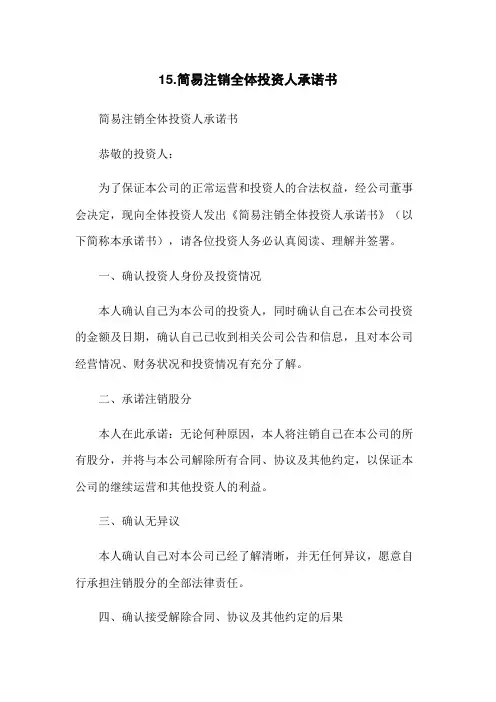 15.简易注销全体投资人承诺书

简易注销全体投资人承诺书

恭敬的投资人：

为了保证本公司的正常运营和投资人的合法权益，经公司董事会决定，现向全体投资人发出《简易注销全体投资人承诺书》（以下简称本承诺书），请各位投资人务必认真阅读、理解并签署。

一、确认投资人身份及投资情况

本人确认自己为本公司的投资人，同时确认自己在本公司投资的金额及日期，确认自己已收到相关公司公告和信息，且对本公司经营情况、财务状况和投资情况有充分了解。

二、承诺注销股分

本人在此承诺：无论何种原因，本人将注销自己在本公司的所有股分，并将与本公司解除所有合同、协议及其他约定，以保证本公司的继续运营和其他投资人的利益。

三、确认无异议

本人确认自己对本公司已经了解清晰，并无任何异议，愿意自行承担注销股分的全部法律责任。

四、确认接受解除合同、协议及其他约定的后果